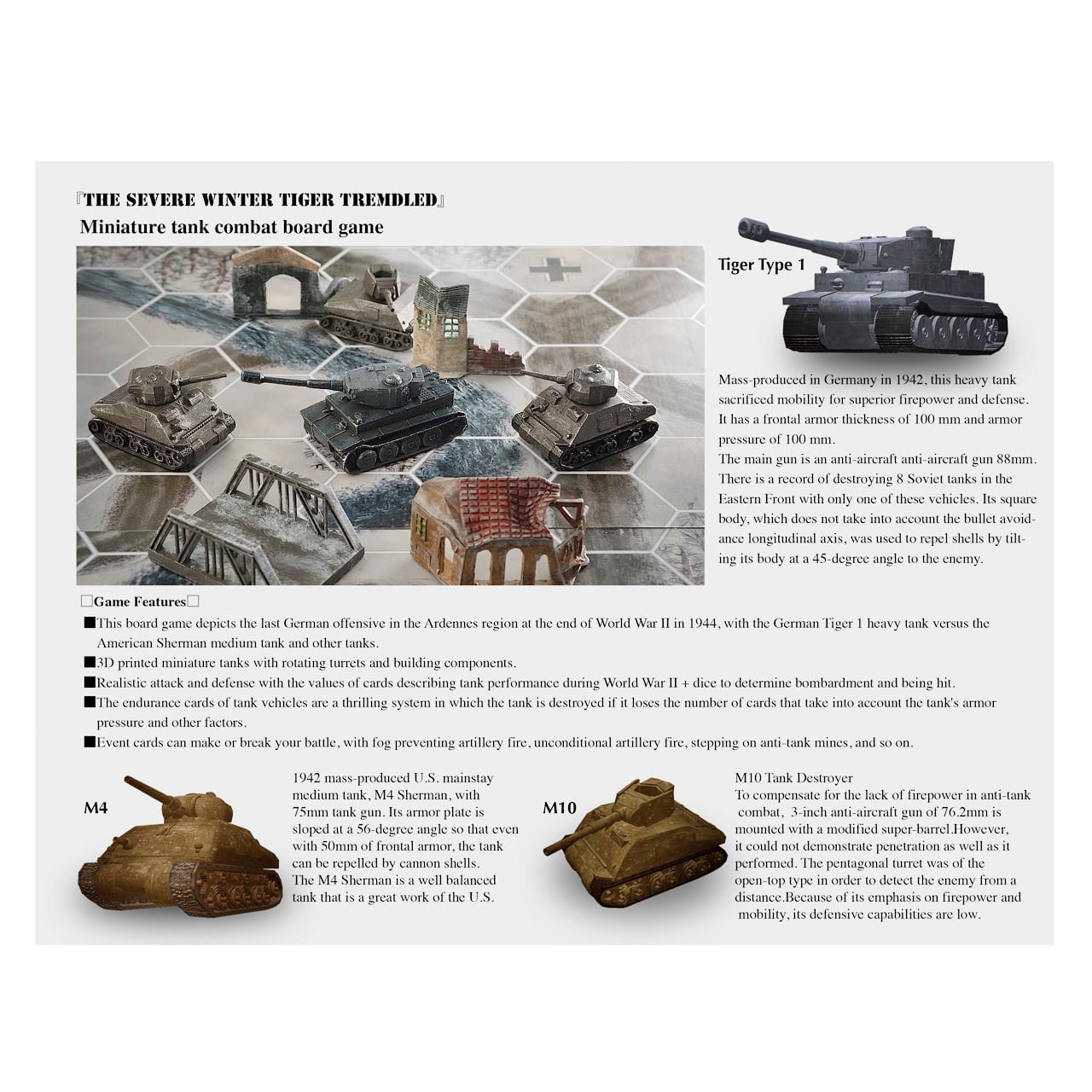 『THE SEVERE WINTER TIGER TREMDLED』
Miniature tank combat board game

Tiger Type 1

Mass-produced in Germany in 1942, this heavy tank sacrificed mobility for superior firepower and defense. It has a frontal armor thickness of 100 mm and armor pressure of 100 mm.
The main gun is an anti-aircraft anti-aircraft gun 88mm. There is a record of destroying 8 Soviet tanks in the Eastern Front with only one of these vehicles. Its square body, which does not take into account the bullet avoidance longitudinal axis, was used to repel shells by tilting its body at a 45-degree angle to the enemy.

□Game Features□
■This board game depicts the last German offensive in the Ardennes region at the end of World War II in 1944, with the German Tiger 1 heavy tank versus the American Sherman medium tank and other tanks.
■3D printed miniature tanks with rotating turrets and building components.
■Realistic attack and defense with the values of cards describing tank performance during World War II + dice to determine bombardment and being hit.
■The endurance cards of tank vehicles are a thrilling system in which the tank is destroyed if it loses the number of cards that take into account the tank's armor pressure and other factors.
■Event cards can make or break your battle, with fog preventing artillery fire, unconditional artillery fire, stepping on anti-tank mines, and so on.

M4

1942 mass-produced U.S. mainstay medium tank, M4 Sherman, with 75mm tank gun. Its armor plate is sloped at a 56-degree angle so that even with 50mm of frontal armor, the tank can be repelled by cannon shells.
The M4 Sherman is a well balanced tank that is a great work of the U.S.

M10

M10 Tank Destroyer
To compensate for the lack of firepower in anti-tank combat, 3-inch anti-aircraft gun of 76.2mm is mounted with a modified super-barrel.However, it could not demonstrate penetration as well as it performed. The pentagonal turret was of the open-top type in order to detect the enemy from a distance.Because of its emphasis on firepower and mobility, its defensive capabilities are low.